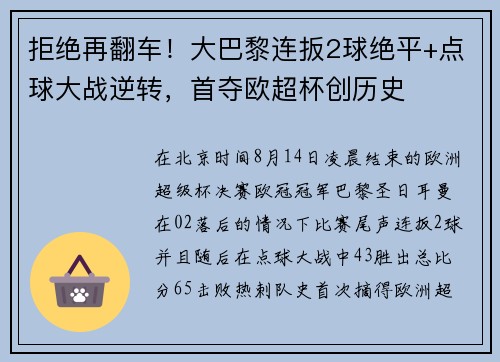 拒绝再翻车！大巴黎连扳2球绝平+点球大战逆转，首夺欧超杯创历史

在北京时间8月14日凌晨结束的欧洲超级杯决赛欧冠冠军巴黎圣日耳曼在02落后的情况下比赛尾声连扳2球并且随后在点球大战中43胜出总比分65击败热刺队史首次摘得欧洲超